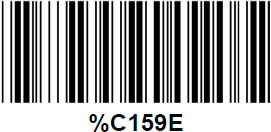 %C159E